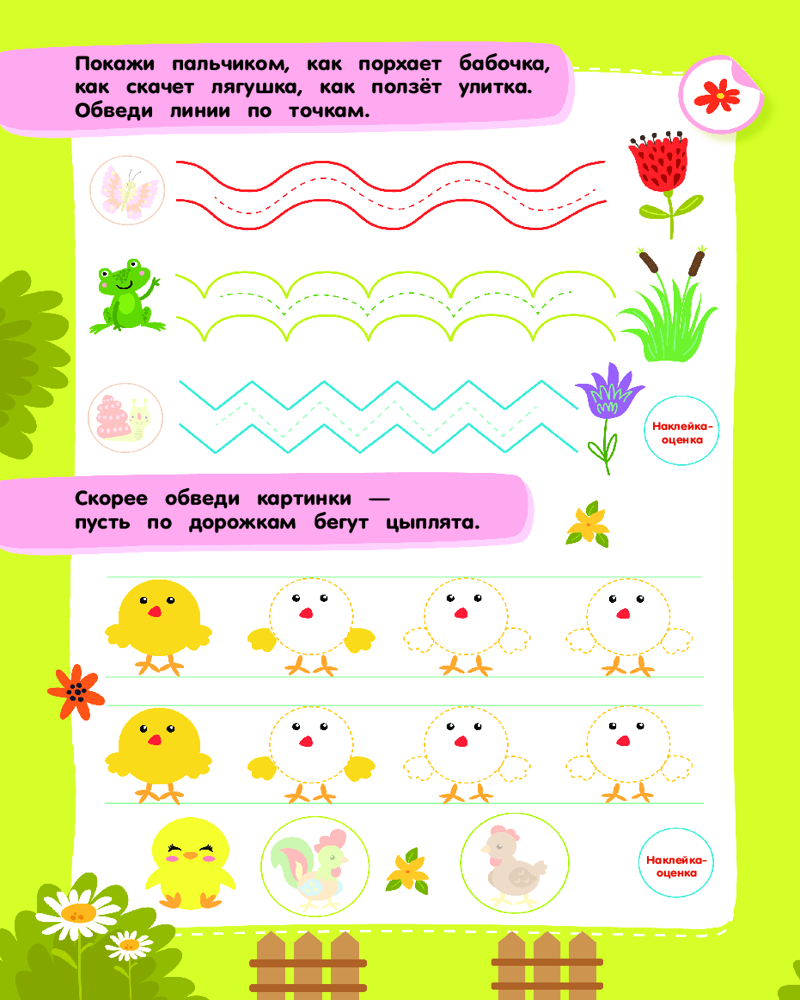 Покажи пальчиком, как порхает бабочка, как скачет лягушка, как ползёт улитка. Обведи линии по точкам.

Наклейка-оценка

Скорее обведи картинки — пусть по дорожкам бегут цыплята.

Наклейка-оценка